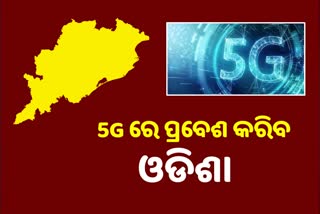 5G

5G ରେ ପ୍ରବେଶ କରିବ ଓଡିଶା